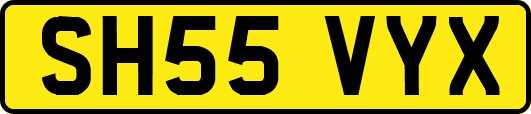 SH55 VYX